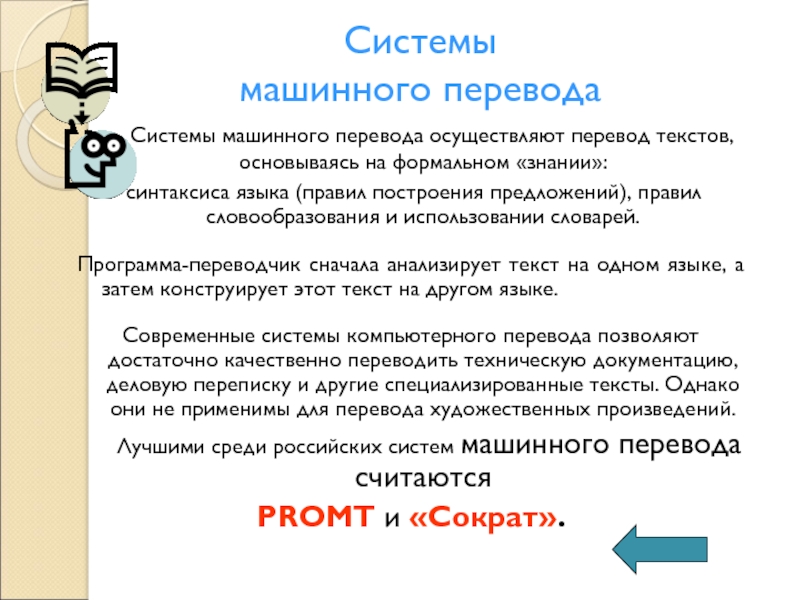 Системы машинного перевода

Системы машинного перевода осуществляют перевод текстов, основываясь на формальном «знании»: синтаксиса языка (правил построения предложений), правил словообразования и использовании словарей.

Программа-переводчик сначала анализирует текст на одном языке, а затем конструирует этот текст на другом языке.

Современные системы компьютерного перевода позволяют достаточно качественно переводить техническую документацию, деловую переписку и другие специализированные тексты. Однако они не применимы для перевода художественных произведений.

Лучшими среди российских систем машинного перевода считаются PROMT и «Сократ».